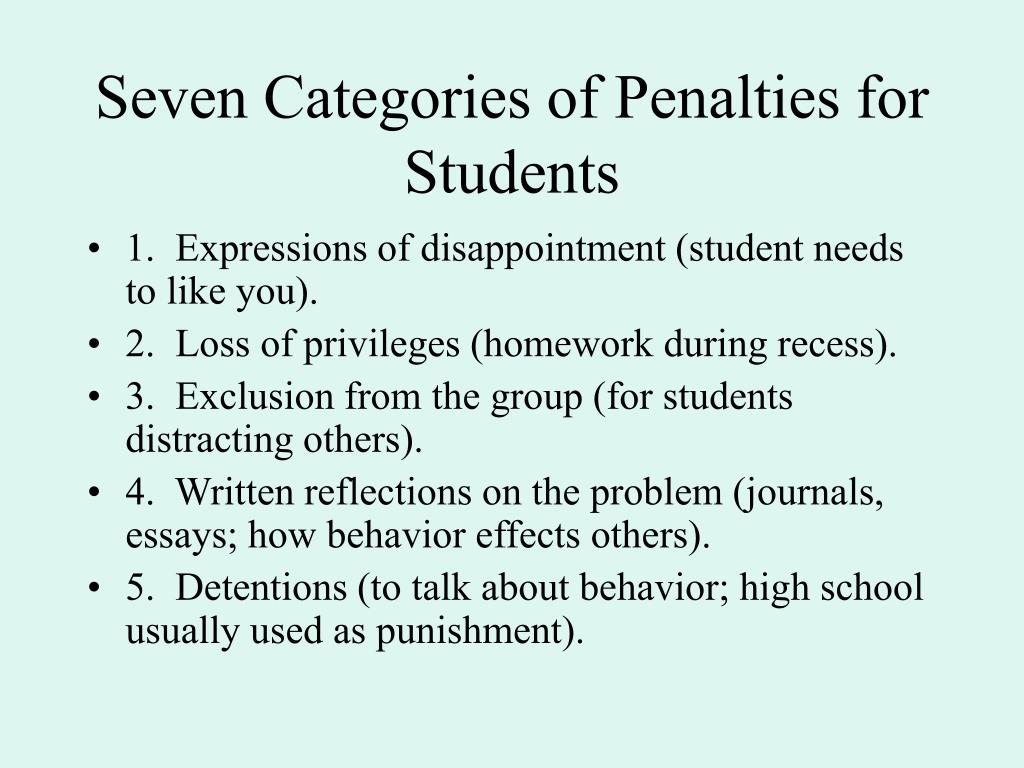 Seven Categories of Penalties for Students

• 1. Expressions of disappointment (student needs to like you).
• 2. Loss of privileges (homework during recess).
• 3. Exclusion from the group (for students distracting others).
• 4. Written reflections on the problem (journals, essays; how behavior effects others).
• 5. Detentions (to talk about behavior; high school usually used as punishment).